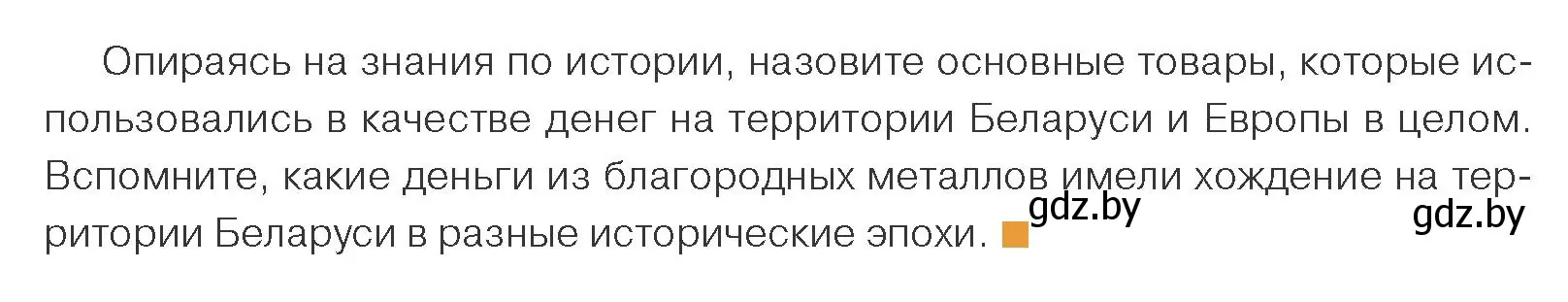 Опираясь на знания по истории, назовите основные товары, которые использовались в качестве денег на территории Беларуси и Европы в целом. Вспомните, какие деньги из благородных металлов имели хождение на территории Беларуси в разные исторические эпохи.

gdz.by

gdz.by